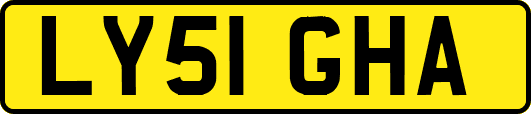 LY51 GHA